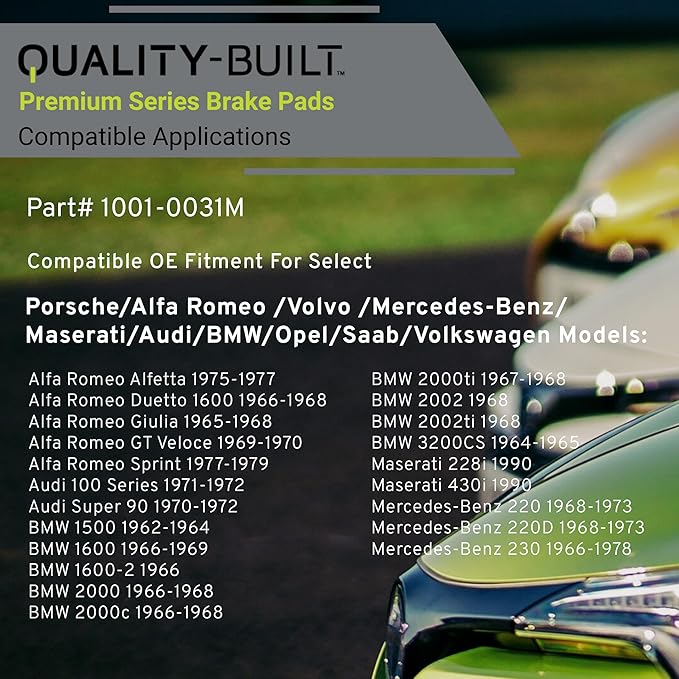 QUALITY-BUILT™

Premium Series Brake Pads

Compatible Applications

Part# 1001-0031M

Compatible OE Fitment For Select

Porsche/Alfa Romeo /Volvo /Mercedes-Benz/ Maserati/Audi/BMW/Opel/Saab/Volkswagen Models:

Alfa Romeo Alfetta 1975-1977
Alfa Romeo Duetto 1600 1966-1968
Alfa Romeo Giulia 1965-1968
Alfa Romeo GT Veloce 1969-1970
Alfa Romeo Sprint 1977-1979
Audi 100 Series 1971-1972
Audi Super 90 1970-1972
BMW 1500 1962-1964
BMW 1600 1966-1969
BMW 1600-2 1966
BMW 2000 1966-1968
BMW 2000c 1966-1968

BMW 2000ti 1967-1968
BMW 2002 1968
BMW 2002ti 1968
BMW 3200CS 1964-1965
Maserati 228i 1990
Maserati 430i 1990
Mercedes-Benz 220 1968-1973
Mercedes-Benz 220D 1968-1973
Mercedes-Benz 230 1966-1978